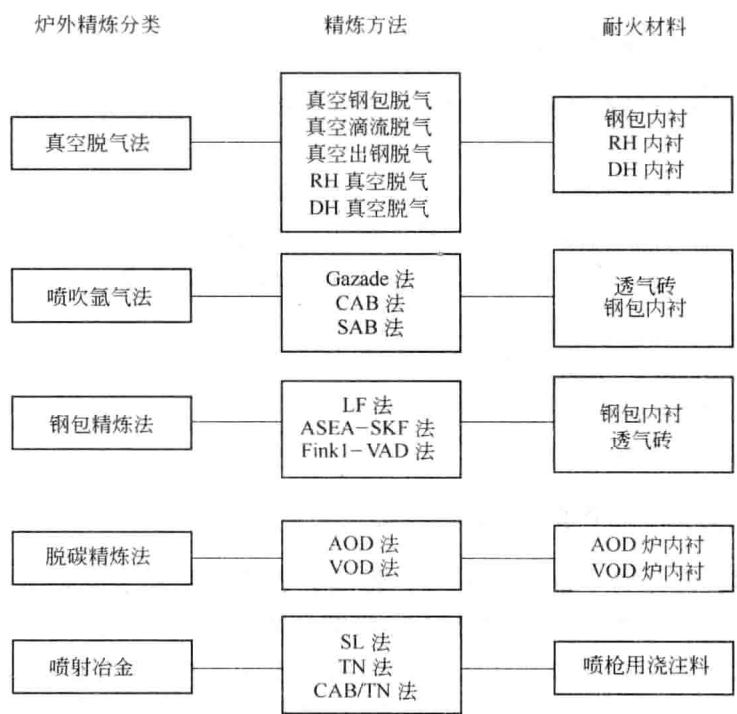 炉外精炼分类

精炼方法

耐火材料

真空脱气法

真空钢包脱气
真空滴流脱气
真空出钢脱气
RH 真空脱气
DH 真空脱气

钢包内衬
RH 内衬
DH 内衬

喷吹氩气法

Gazade 法
CAB 法
SAB 法

透气砖
钢包内衬

钢包精炼法

LF 法
ASEA-SKF 法
Fink1-VAD 法

钢包内衬
透气砖

脱碳精炼法

AOD 法
VOD 法

AOD 炉内衬
VOD 炉内衬

喷射冶金

SL 法
TN 法
CAB/TN 法

喷枪用浇注料